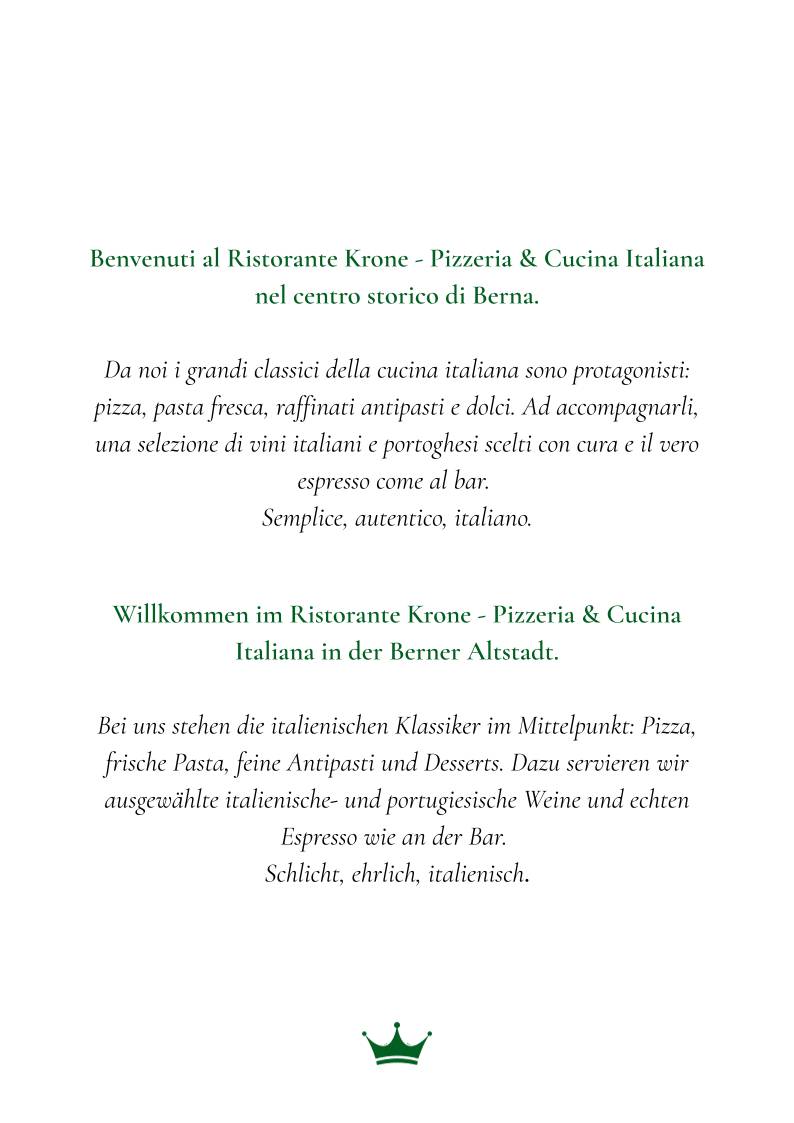 Benvenuti al Ristorante Krone - Pizzeria & Cucina Italiana nel centro storico di Berna.

Da noi i grandi classici della cucina italiana sono protagonisti: pizza, pasta fresca, raffinati antipasti e dolci. Ad accompagnarli, una selezione di vini italiani e portoghesi scelti con cura e il vero espresso come al bar.
Semplice, autentico, italiano.

Willkommen im Ristorante Krone - Pizzeria & Cucina Italiana in der Berner Altstadt.

Bei uns stehen die italienischen Klassiker im Mittelpunkt: Pizza, frische Pasta, feine Antipasti und Desserts. Dazu servieren wir ausgewählte italienische- und portugiesische Weine und echten Espresso wie an der Bar.
Schlicht, ehrlich, italienisch.